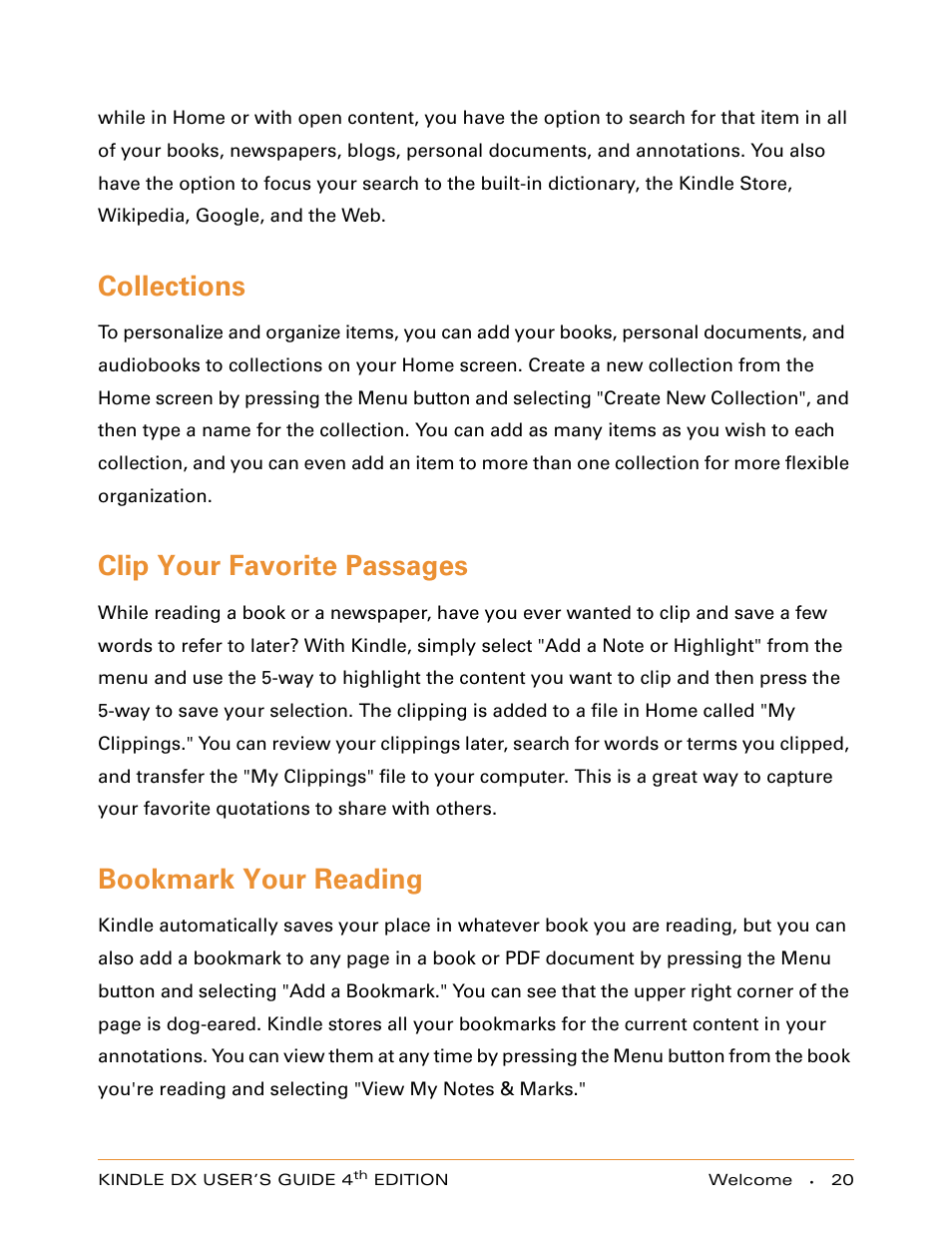 while in Home or with open content, you have the option to search for that item in all of your books, newspapers, blogs, personal documents, and annotations. You also have the option to focus your search to the built-in dictionary, the Kindle Store, Wikipedia, Google, and the Web.

Collections

To personalize and organize items, you can add your books, personal documents, and audiobooks to collections on your Home screen. Create a new collection from the Home screen by pressing the Menu button and selecting "Create New Collection", and then type a name for the collection. You can add as many items as you wish to each collection, and you can even add an item to more than one collection for more flexible organization.

Clip Your Favorite Passages

While reading a book or a newspaper, have you ever wanted to clip and save a few words to refer to later? With Kindle, simply select "Add a Note or Highlight" from the menu and use the 5-way to highlight the content you want to clip and then press the 5-way to save your selection. The clipping is added to a file in Home called "My Clippings." You can review your clippings later, search for words or terms you clipped, and transfer the "My Clippings" file to your computer. This is a great way to capture your favorite quotations to share with others.

Bookmark Your Reading

Kindle automatically saves your place in whatever book you are reading, but you can also add a bookmark to any page in a book or PDF document by pressing the Menu button and selecting "Add a Bookmark." You can see that the upper right corner of the page is dog-eared. Kindle stores all your bookmarks for the current content in your annotations. You can view them at any time by pressing the Menu button from the book you're reading and selecting "View My Notes & Marks."

KINDLE DX USER'S GUIDE 4$^{th}$ EDITION Welcome · 20